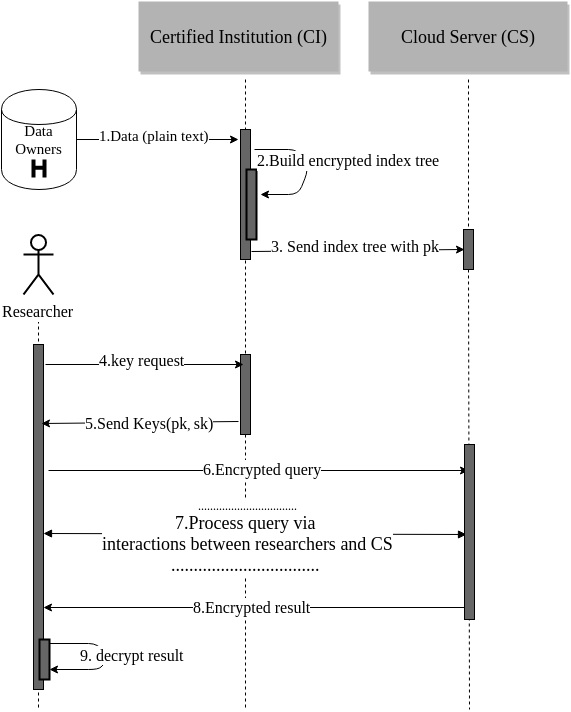 Certified Institution (CI)

Cloud Server (CS)

Data Owners
H

1.Data (plain text)

2.Build encrypted index tree

3. Send index tree with pk

Researcher

4.key request

5.Send Keys(pk, sk)

6.Encrypted query

7.Process query via interactions between researchers and CS

8.Encrypted result

9. decrypt result